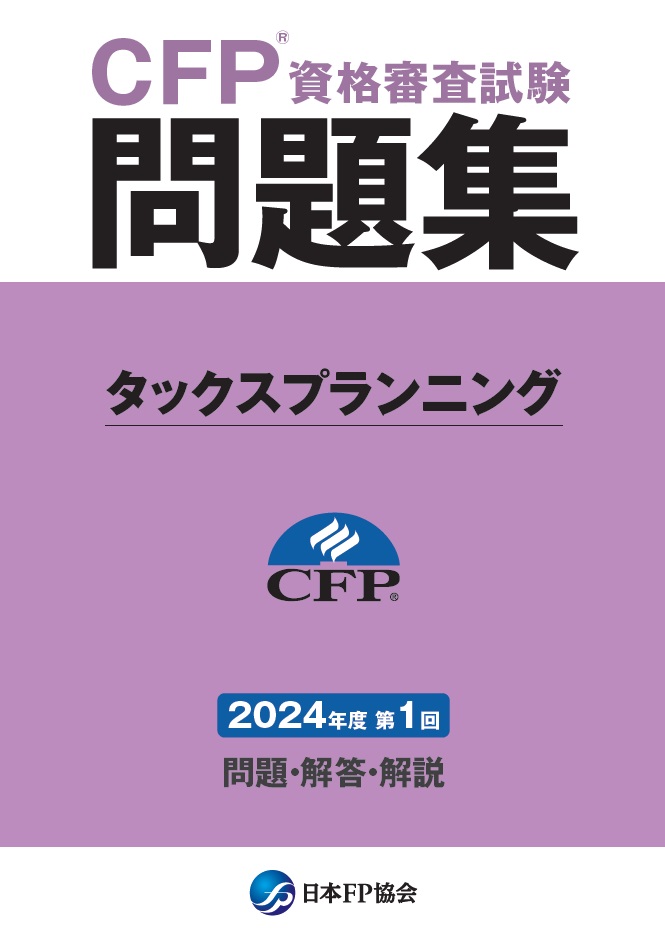 CFP® 資格審査試験
問題集

タックスプランニング

CFP®

2024年度 第1回
問題・解答・解説

日本FP協会